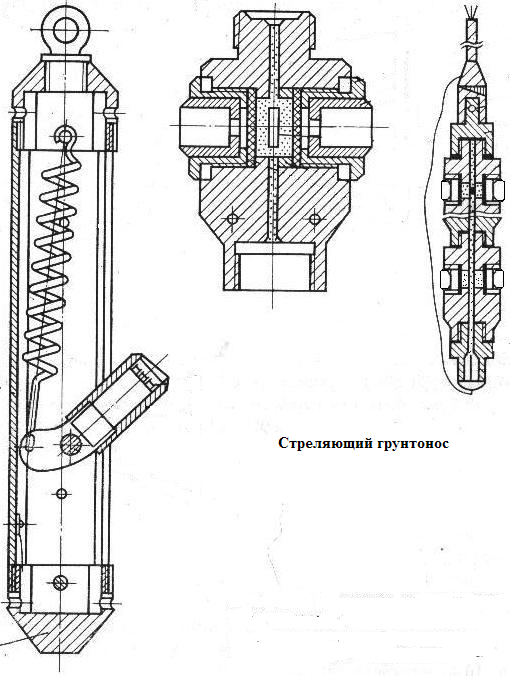 Стреляющий грунтонос